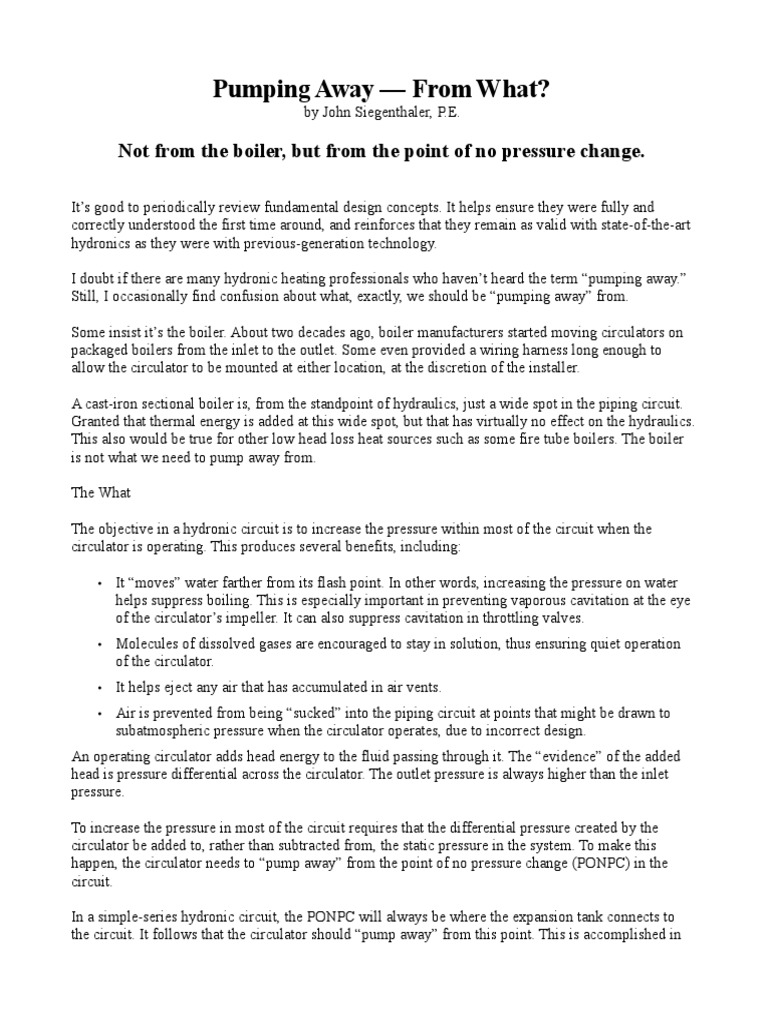 Pumping Away — From What?

by John Siegenthaler, P.E.

Not from the boiler, but from the point of no pressure change.

It's good to periodically review fundamental design concepts. It helps ensure they were fully and correctly understood the first time around, and reinforces that they remain as valid with state-of-the-art hydronics as they were with previous-generation technology.

I doubt if there are many hydronic heating professionals who haven't heard the term "pumping away." Still, I occasionally find confusion about what, exactly, we should be "pumping away" from.

Some insist it's the boiler. About two decades ago, boiler manufacturers started moving circulators on packaged boilers from the inlet to the outlet. Some even provided a wiring harness long enough to allow the circulator to be mounted at either location, at the discretion of the installer.

A cast-iron sectional boiler is, from the standpoint of hydraulics, just a wide spot in the piping circuit. Granted that thermal energy is added at this wide spot, but that has virtually no effect on the hydraulics. This also would be true for other low head loss heat sources such as some fire tube boilers. The boiler is not what we need to pump away from.

The What

The objective in a hydronic circuit is to increase the pressure within most of the circuit when the circulator is operating. This produces several benefits, including:

• It "moves" water farther from its flash point. In other words, increasing the pressure on water helps suppress boiling. This is especially important in preventing vaporous cavitation at the eye of the circulator's impeller. It can also suppress cavitation in throttling valves.

• Molecules of dissolved gases are encouraged to stay in solution, thus ensuring quiet operation of the circulator.

• It helps eject any air that has accumulated in air vents.

• Air is prevented from being "sucked" into the piping circuit at points that might be drawn to subatmospheric pressure when the circulator operates, due to incorrect design.

An operating circulator adds head energy to the fluid passing through it. The "evidence" of the added head is pressure differential across the circulator. The outlet pressure is always higher than the inlet pressure.

To increase the pressure in most of the circuit requires that the differential pressure created by the circulator be added to, rather than subtracted from, the static pressure in the system. To make this happen, the circulator needs to "pump away" from the point of no pressure change (PONPC) in the circuit.

In a simple-series hydronic circuit, the PONPC will always be where the expansion tank connects to the circuit. It follows that the circulator should "pump away" from this point. This is accomplished in